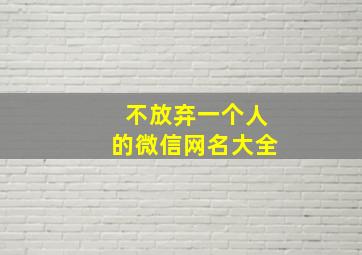 不放弃一个人
的微信网名大全